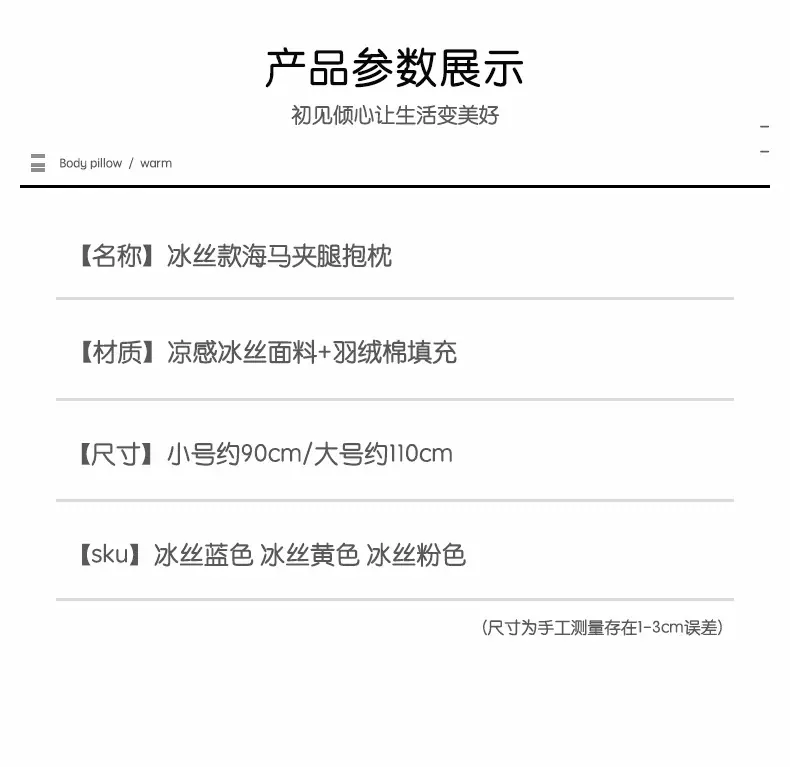 产品参数展示

初见倾心让生活变美好

Body pillow / warm

【名称】冰丝款海马夹腿抱枕

【材质】凉感冰丝面料+羽绒棉填充

【尺寸】小号约90cm/大号约110cm

【sku】冰丝蓝色 冰丝黄色 冰丝粉色

(尺寸为手工测量存在1-3cm误差)